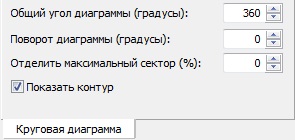 Общий угол диаграммы (градусы): 360

Поворот диаграммы (градусы): 0

Отделить максимальный сектор (%): 0

Показать контур

Круговая диаграмма